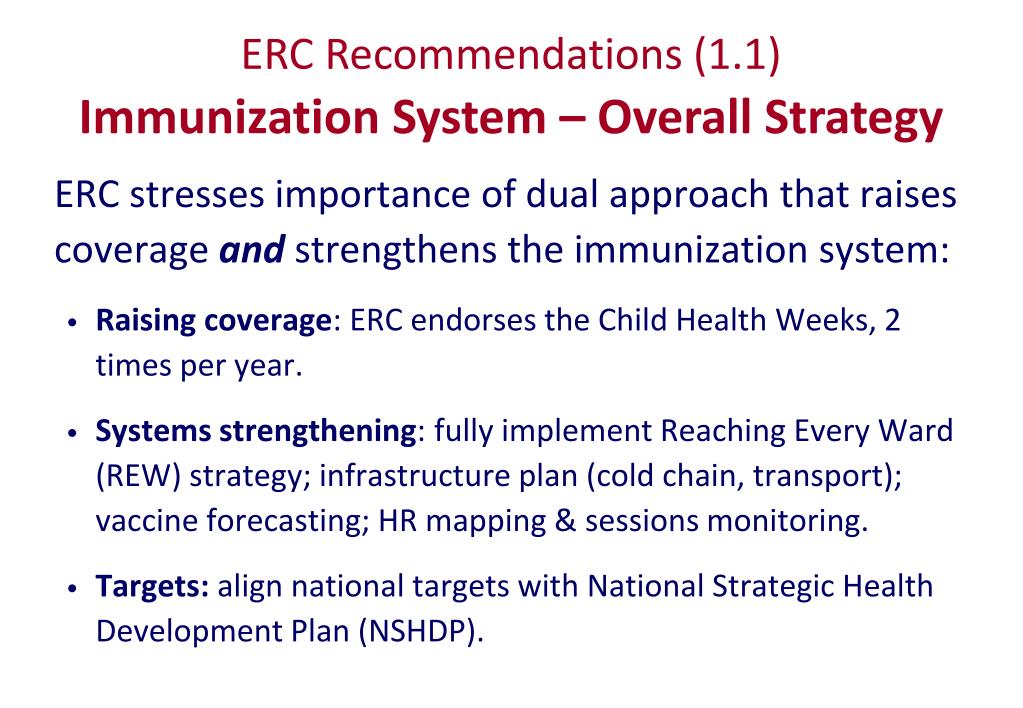 ERC Recommendations (1.1)
Immunization System – Overall Strategy

ERC stresses importance of dual approach that raises coverage and strengthens the immunization system:

• Raising coverage: ERC endorses the Child Health Weeks, 2 times per year.

• Systems strengthening: fully implement Reaching Every Ward (REW) strategy; infrastructure plan (cold chain, transport); vaccine forecasting; HR mapping & sessions monitoring.

• Targets: align national targets with National Strategic Health Development Plan (NSHDP).